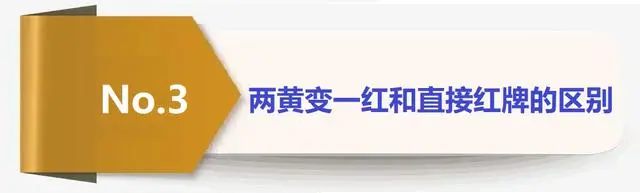 No.3

两黄变一红和直接红牌的区别